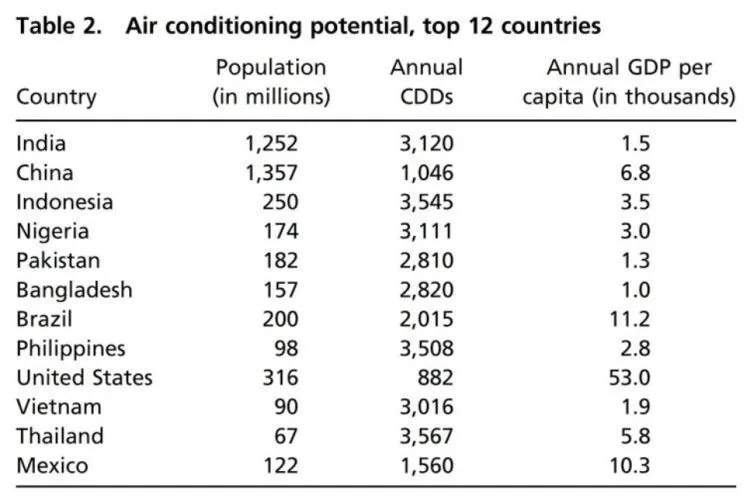 Table 2. Air conditioning potential, top 12 countries

| Country | Population (in millions) | Annual CDDs | Annual GDP per capita (in thousands) |
|---|---|---|---|
| India | 1,252 | 3,120 | 1.5 |
| China | 1,357 | 1,046 | 6.8 |
| Indonesia | 250 | 3,545 | 3.5 |
| Nigeria | 174 | 3,111 | 3.0 |
| Pakistan | 182 | 2,810 | 1.3 |
| Bangladesh | 157 | 2,820 | 1.0 |
| Brazil | 200 | 2,015 | 11.2 |
| Philippines | 98 | 3,508 | 2.8 |
| United States | 316 | 882 | 53.0 |
| Vietnam | 90 | 3,016 | 1.9 |
| Thailand | 67 | 3,567 | 5.8 |
| Mexico | 122 | 1,560 | 10.3 |